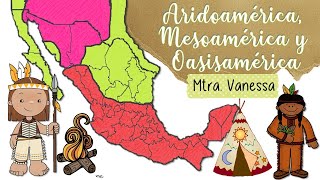 Aridoamérica, Mesoamérica y Oasisamérica

Mtra. Vanessa